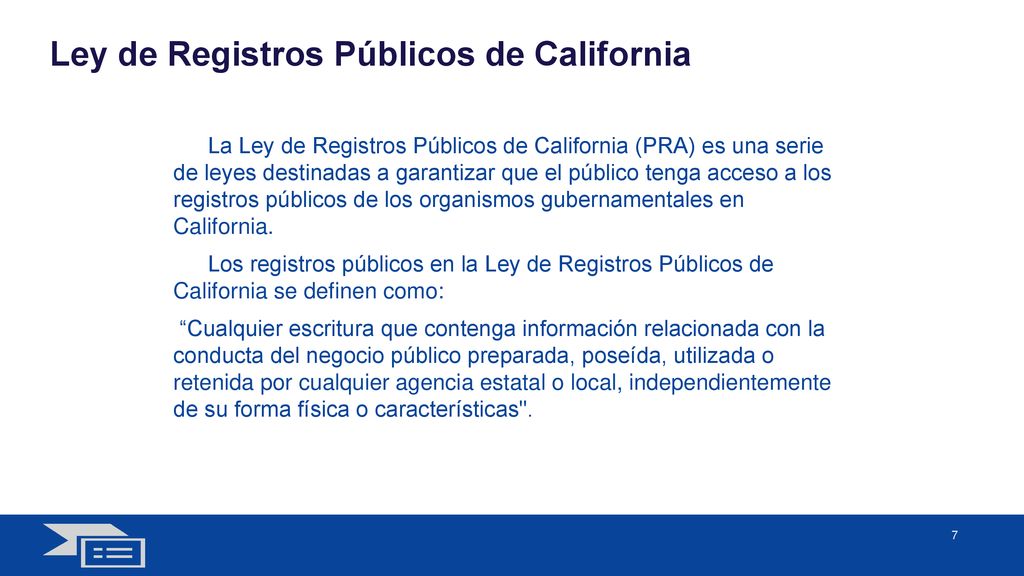 Ley de Registros Públicos de California

La Ley de Registros Públicos de California (PRA) es una serie de leyes destinadas a garantizar que el público tenga acceso a los registros públicos de los organismos gubernamentales en California.

Los registros públicos en la Ley de Registros Públicos de California se definen como:

“Cualquier escritura que contenga información relacionada con la conducta del negocio público preparada, poseída, utilizada o retenida por cualquier agencia estatal o local, independientemente de su forma física o características".

7